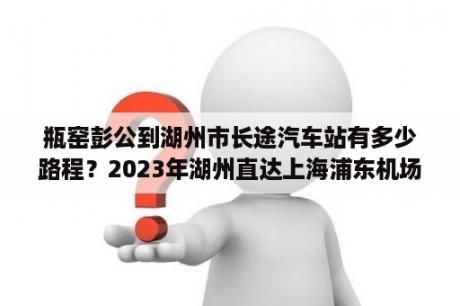 瓶窑彭公到湖州市长途汽车站有多少路程？2023年湖州直达上海浦东机场